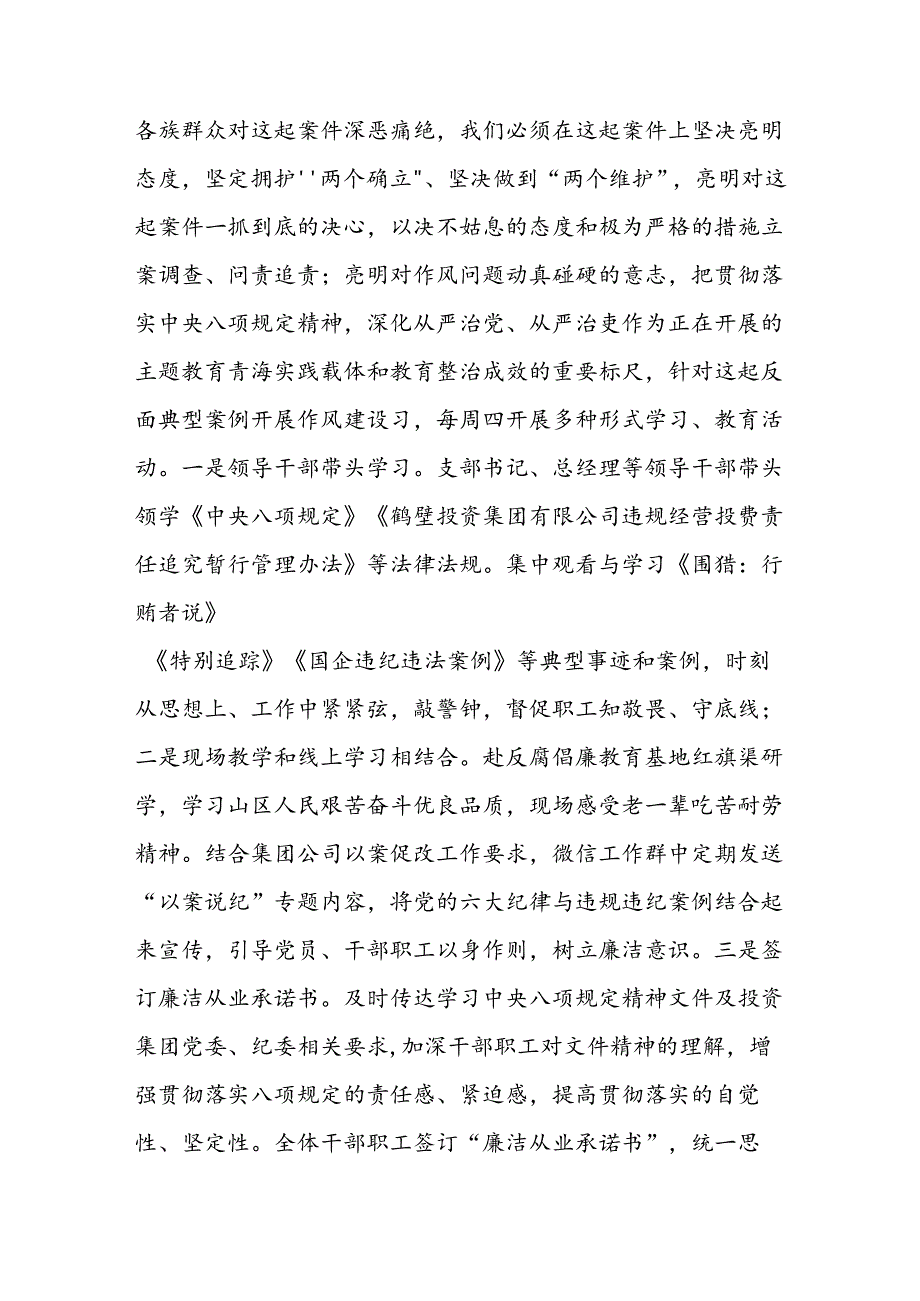 各族群众对这起案件深恶痛绝，我们必须在这起案件上坚决亮明态度，坚定拥护''两个确立"、坚决做到“两个维护”，亮明对这起案件一抓到底的决心，以决不姑息的态度和极为严格的措施立案调查、问责追责；亮明对作风问题动真碰硬的意志，把贯彻落实中央八项规定精神，深化从严治党、从严治吏作为正在开展的主题教育青海实践载体和教育整治成效的重要标尺，针对这起反面典型案例开展作风建设习，每周四开展多种形式学习、教育活动。一是领导干部带头学习。支部书记、总经理等领导干部带头领学《中央八项规定》《鹤壁投资集团有限公司违规经营投费责任追究暂行管理办法》等法律法规。集中观看与学习《围猎：行贿者说》

《特别追踪》《国企违纪违法案例》等典型事迹和案例，时刻从思想上、工作中紧紧弦，敲警钟，督促职工知敬畏、守底线；二是现场教学和线上学习相结合。赴反腐倡廉教育基地红旗渠研学，学习山区人民艰苦奋斗优良品质，现场感受老一辈吃苦耐劳精神。结合集团公司以案促改工作要求，微信工作群中定期发送“以案说纪”专题内容，将党的六大纪律与违规违纪案例结合起来宣传，引导党员、干部职工以身作则，树立廉洁意识。三是签订廉洁从业承诺书。及时传达学习中央八项规定精神文件及投资集团党委、纪委相关要求，加深干部职工对文件精神的理解，增强贯彻落实八项规定的责任感、紧迫感，提高贯彻落实的自觉性、坚定性。全体干部职工签订“廉洁从业承诺书”，统一思